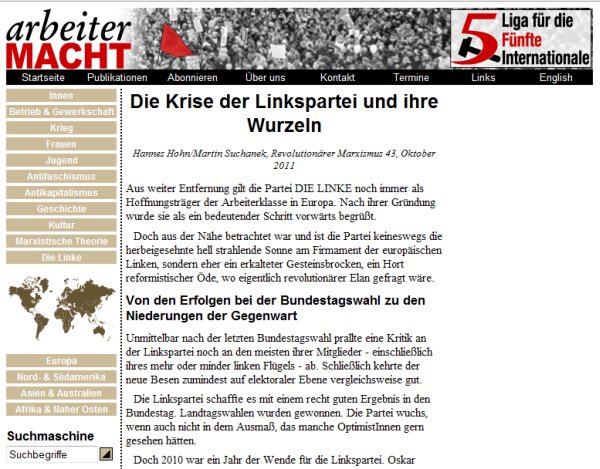 arbeiter MACHT

5 Liga für die Fünfte Internationale

Startseite Publikationen Abonnieren Über uns Kontakt Termine Links English

Innen
Betrieb & Gewerkschaft
Krieg
Frauen
Jugend
Antifaschismus
Antikapitalismus
Geschichte
Kultur
Marxistische Theorie
Die Linke

Europa
Nord- & Südamerika
Asien & Australien
Afrika & Naher Osten

Suchmaschine
Suchbegriffe

Die Krise der Linkspartei und ihre Wurzeln

Hannes Hohn/Martin Suchanek, Revolutionärer Marxismus 43, Oktober 2011

Aus weiter Entfernung gilt die Partei DIE LINKE noch immer als Hoffnungsträger der Arbeiterklasse in Europa. Nach ihrer Gründung wurde sie als ein bedeutender Schritt vorwärts begrüßt.

Doch aus der Nähe betrachtet war und ist die Partei keineswegs die herbeigesehnte hell strahlende Sonne am Firmament der europäischen Linken, sondern eher ein erkalteter Gesteinsbrocken, ein Hort reformistischer Öde, wo eigentlich revolutionärer Elan gefragt wäre.

Von den Erfolgen bei der Bundestagswahl zu den Niederungen der Gegenwart

Unmittelbar nach der letzten Bundestagswahl prallte eine Kritik an der Linkspartei noch an den meisten ihrer Mitglieder - einschließlich ihres mehr oder minder linken Flügels - ab. Schließlich kehrte der neue Besen zumindest auf elektoraler Ebene vergleichsweise gut.

Die Linkspartei schaffte es mit einem recht guten Ergebnis in den Bundestag. Landtagswahlen wurden gewonnen. Die Partei wuchs, wenn auch nicht in dem Ausmaß, das manche OptimistInnen gern gesehen hätten.

Doch 2010 war ein Jahr der Wende für die Linkspartei. Oskar